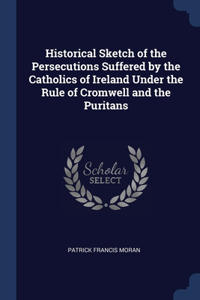 Historical Sketch of the Persecutions Suffered by the Catholics of Ireland Under the Rule of Cromwell and the Puritans

Scholar SELECT

PATRICK FRANCIS MORAN